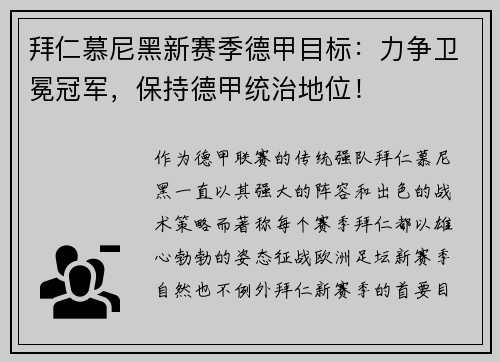 拜仁慕尼黑新赛季德甲目标：力争卫冕冠军，保持德甲统治地位！

作为德甲联赛的传统强队拜仁慕尼黑一直以其强大的阵容和出色的战术策略而著称每个赛季拜仁都以雄心勃勃的姿态征战欧洲足坛新赛季自然也不例外拜仁新赛季的首要目